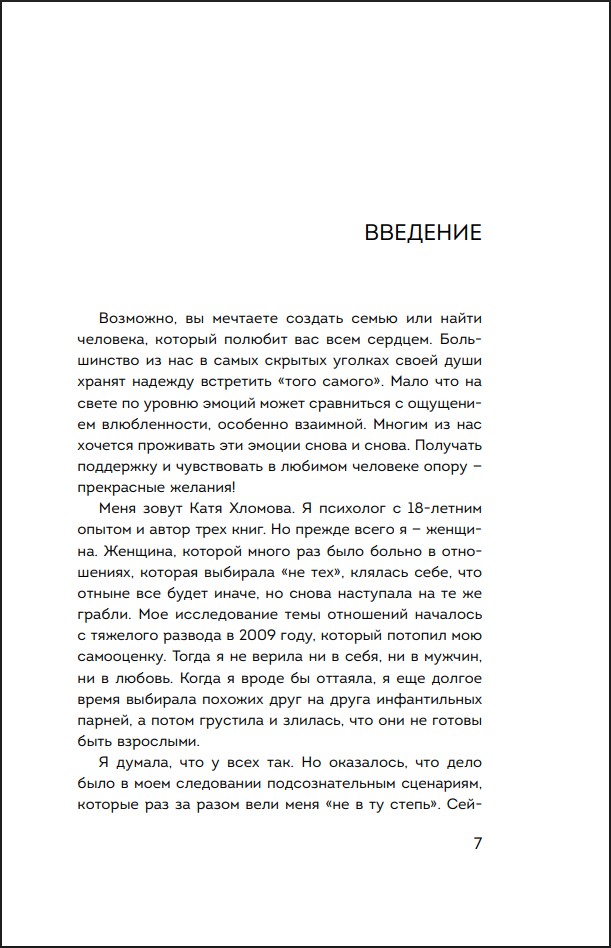 ВВЕДЕНИЕ

Возможно, вы мечтаете создать семью или найти человека, который полюбит вас всем сердцем. Большинство из нас в самых скрытых уголках своей души хранят надежду встретить «того самого». Мало что на свете по уровню эмоций может сравниться с ощущением влюбленности, особенно взаимной. Многим из нас хочется проживать эти эмоции снова и снова. Получать поддержку и чувствовать в любимом человеке опору – прекрасные желания!

Меня зовут Катя Хломова. Я психолог с 18-летним опытом и автор трех книг. Но прежде всего я – женщина. Женщина, которой много раз было больно в отношениях, которая выбирала «не тех», клялась себе, что отныне все будет иначе, но снова наступала на те же грабли. Мое исследование темы отношений началось с тяжелого развода в 2009 году, который потопил мою самооценку. Тогда я не верила ни в себя, ни в мужчин, ни в любовь. Когда я вроде бы оттаяла, я еще долгое время выбирала похожих друг на друга инфантильных парней, а потом грустила и злилась, что они не готовы быть взрослыми.

Я думала, что у всех так. Но оказалось, что дело было в моем следовании подсознательным сценариям, которые раз за разом вели меня «не в ту степь». Сей-

7